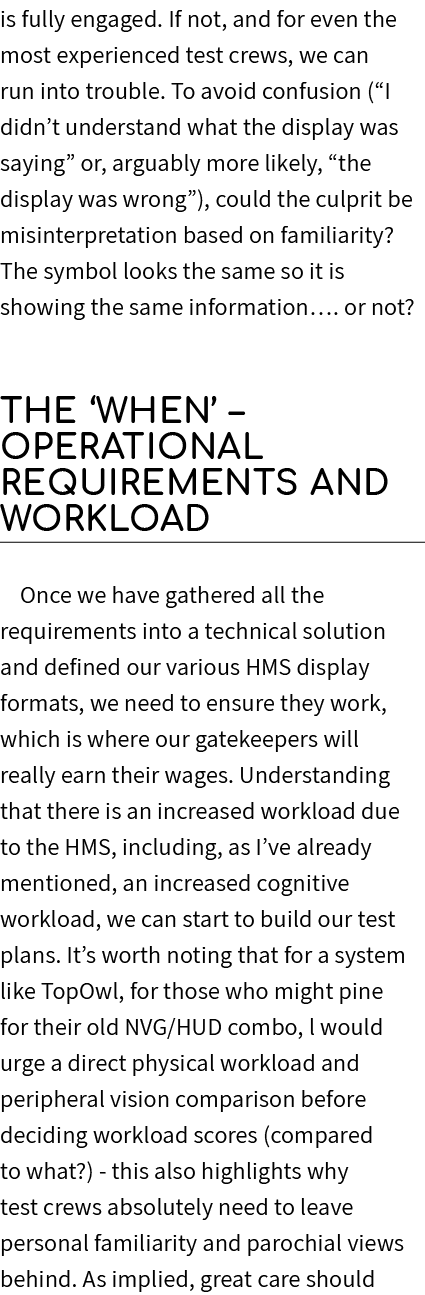 is fully engaged. If not, and for even the most experienced test crews, we can run into trouble. To avoid confusion (“I didn’t understand what the display was saying” or, arguably more likely, “the display was wrong”), could the culprit be misinterpretation based on familiarity? The symbol looks the same so it is showing the same information…. or not?

THE ‘WHEN’ – OPERATIONAL REQUIREMENTS AND WORKLOAD

Once we have gathered all the requirements into a technical solution and defined our various HMS display formats, we need to ensure they work, which is where our gatekeepers will really earn their wages. Understanding that there is an increased workload due to the HMS, including, as I’ve already mentioned, an increased cognitive workload, we can start to build our test plans. It’s worth noting that for a system like TopOwl, for those who might pine for their old NVG/HUD combo, l would urge a direct physical workload and peripheral vision comparison before deciding workload scores (compared to what?) - this also highlights why test crews absolutely need to leave personal familiarity and parochial views behind. As implied, great care should